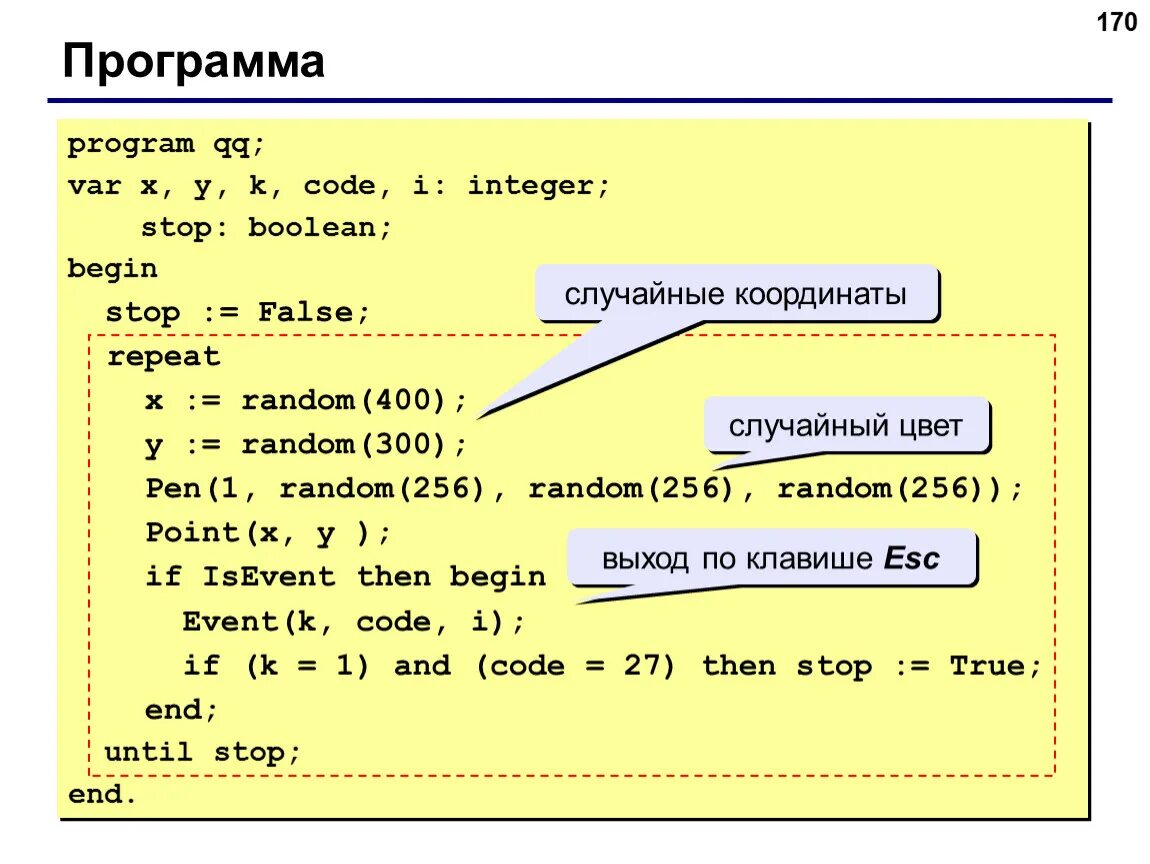 170

Программа

program qq;
var x, y, k, code, i: integer;
    stop: boolean;
begin
  stop := False;
  repeat
    x := random(400);
    y := random(300);
    Pen(1, random(256), random(256), random(256));
    Point(x, y );
    if IsEvent then begin
      Event(k, code, i);
      if (k = 1) and (code = 27) then stop := True;
    end;
  until stop;
end.

случайные координаты

случайный цвет

выход по клавише Esc